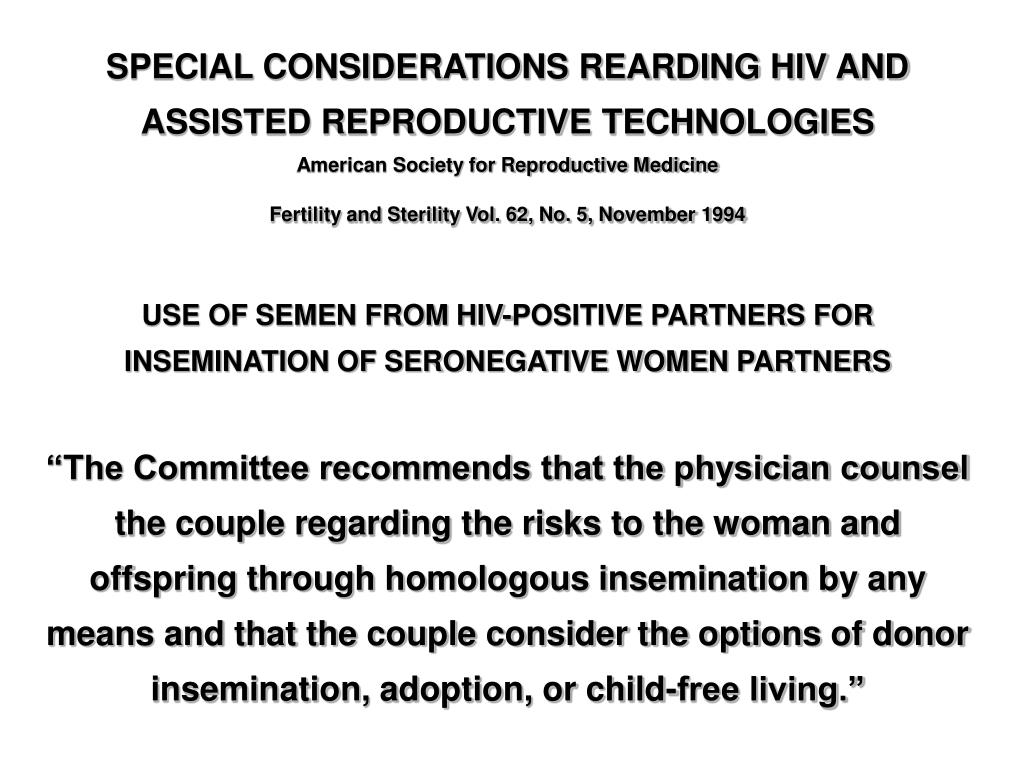 SPECIAL CONSIDERATIONS REARDING HIV AND ASSISTED REPRODUCTIVE TECHNOLOGIES

American Society for Reproductive Medicine

Fertility and Sterility Vol. 62, No. 5, November 1994

USE OF SEMEN FROM HIV-POSITIVE PARTNERS FOR INSEMINATION OF SERONEGATIVE WOMEN PARTNERS

“The Committee recommends that the physician counsel the couple regarding the risks to the woman and offspring through homologous insemination by any means and that the couple consider the options of donor insemination, adoption, or child-free living.”